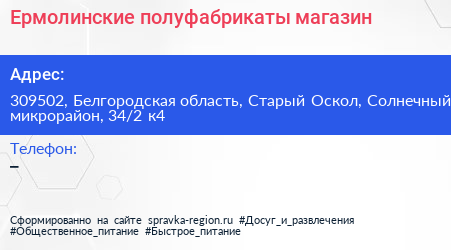 Ермолинские полуфабрикаты магазин

Адрес:

309502, Белгородская область, Старый Оскол, Солнечный микрорайон, 34/2 к4

Телефон:

–

Сформированно на сайте spravka-region.ru #Досуг_и_развлечения #Общественное_питание #Быстрое_питание